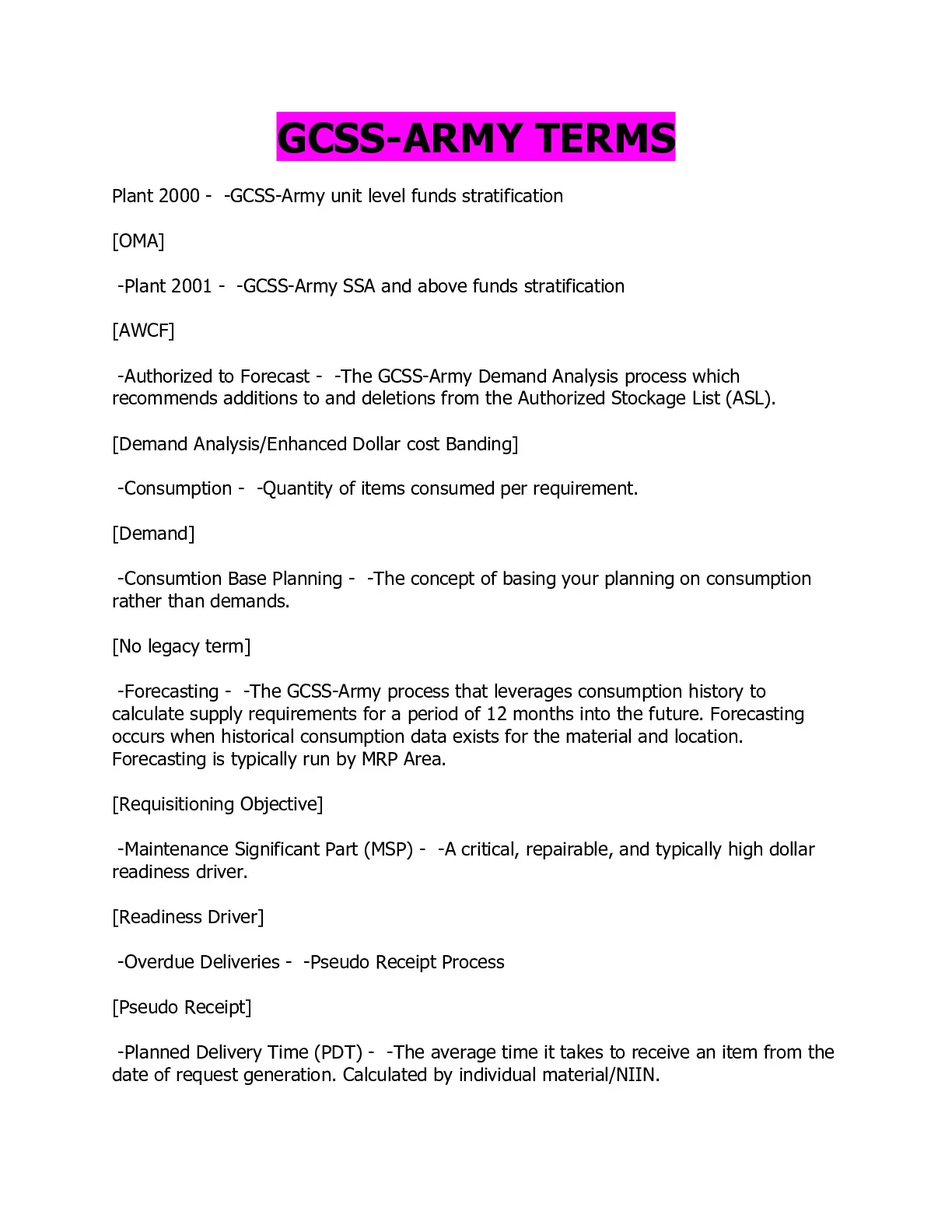 GCSS-ARMY TERMS

Plant 2000 - -GCSS-Army unit level funds stratification

[OMA]

-Plant 2001 - -GCSS-Army SSA and above funds stratification

[AWCF]

-Authorized to Forecast - -The GCSS-Army Demand Analysis process which recommends additions to and deletions from the Authorized Stockage List (ASL).

[Demand Analysis/Enhanced Dollar cost Banding]

-Consumption - -Quantity of items consumed per requirement.

[Demand]

-Consumtion Base Planning - -The concept of basing your planning on consumption rather than demands.

[No legacy term]

-Forecasting - -The GCSS-Army process that leverages consumption history to calculate supply requirements for a period of 12 months into the future. Forecasting occurs when historical consumption data exists for the material and location. Forecasting is typically run by MRP Area.

[Requisitioning Objective]

-Maintenance Significant Part (MSP) - -A critical, repairable, and typically high dollar readiness driver.

[Readiness Driver]

-Overdue Deliveries - -Pseudo Receipt Process

[Pseudo Receipt]

-Planned Delivery Time (PDT) - -The average time it takes to receive an item from the date of request generation. Calculated by individual material/NIIN.